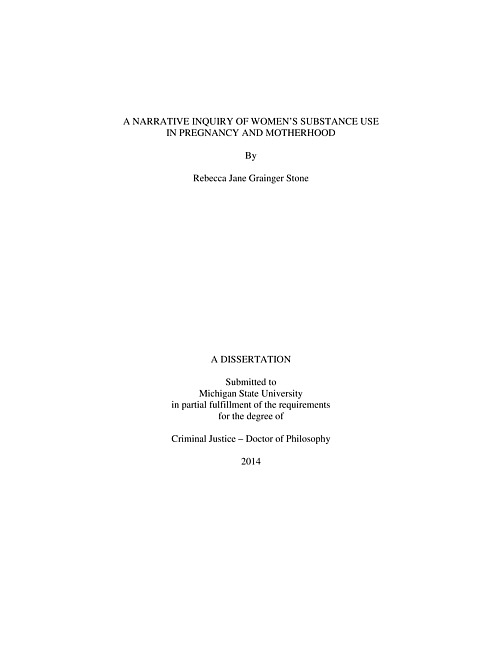 A NARRATIVE INQUIRY OF WOMEN'S SUBSTANCE USE
IN PREGNANCY AND MOTHERHOOD

By

Rebecca Jane Grainger Stone

A DISSERTATION

Submitted to
Michigan State University
in partial fulfillment of the requirements
for the degree of

Criminal Justice – Doctor of Philosophy

2014